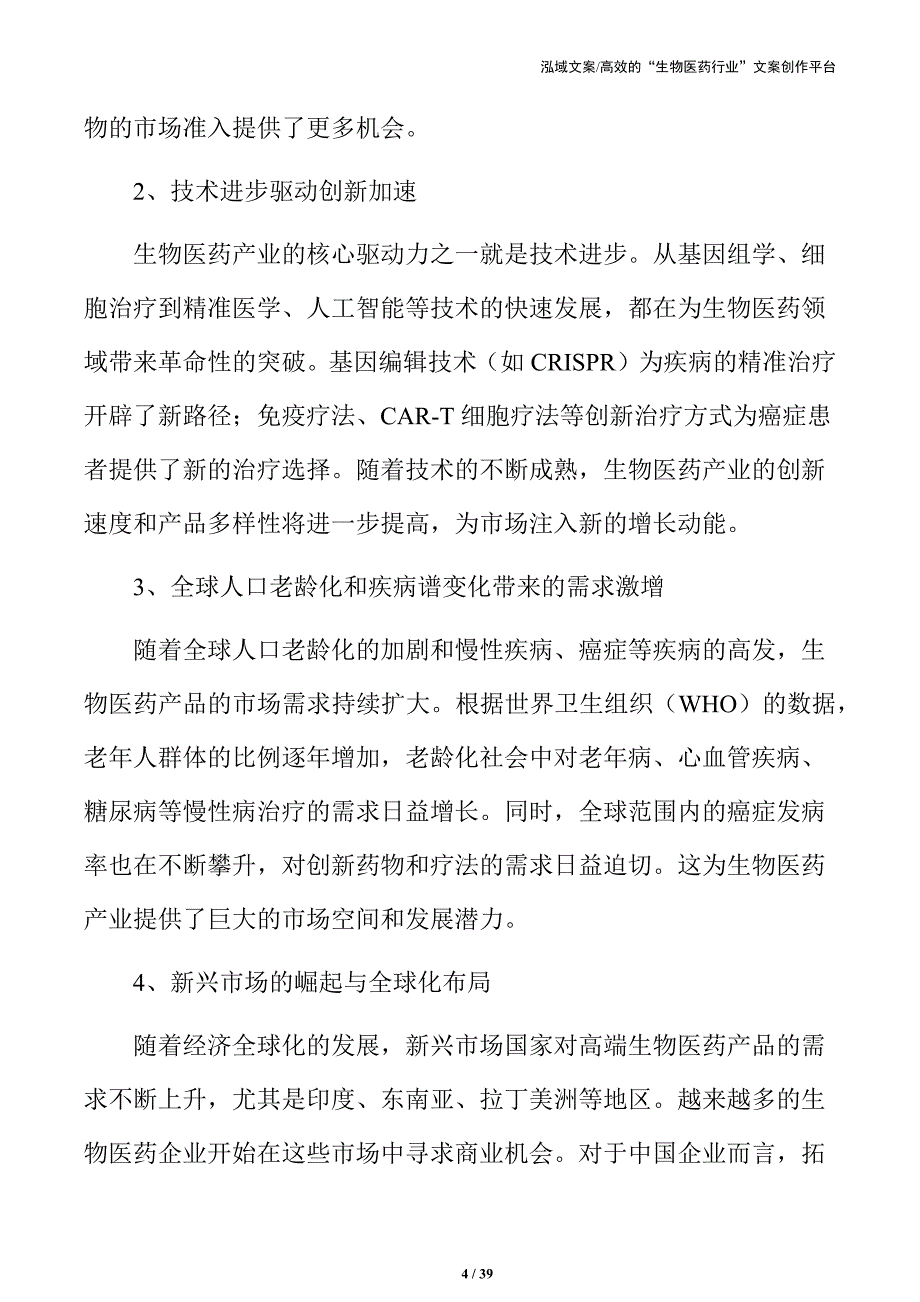 泓域文案/高效的“生物医药行业”文案创作平台

物的市场准入提供了更多机会。

2、技术进步驱动创新加速

生物医药产业的核心驱动力之一就是技术进步。从基因组学、细胞治疗到精准医学、人工智能等技术的快速发展，都在为生物医药领域带来革命性的突破。基因编辑技术（如 CRISPR）为疾病的精准治疗开辟了新路径；免疫疗法、CAR-T 细胞疗法等创新治疗方式为癌症患者提供了新的治疗选择。随着技术的不断成熟，生物医药产业的创新速度和产品多样性将进一步提高，为市场注入新的增长动能。

3、全球人口老龄化和疾病谱变化带来的需求激增

随着全球人口老龄化的加剧和慢性疾病、癌症等疾病的高发，生物医药产品的市场需求持续扩大。根据世界卫生组织（WHO）的数据，老年人群体的比例逐年增加，老龄化社会中对老年病、心血管疾病、糖尿病等慢性病治疗的需求日益增长。同时，全球范围内的癌症发病率也在不断攀升，对创新药物和疗法的需求日益迫切。这为生物医药产业提供了巨大的市场空间和发展潜力。

4、新兴市场的崛起与全球化布局

随着经济全球化的发展，新兴市场国家对高端生物医药产品的需求不断上升，尤其是印度、东南亚、拉丁美洲等地区。越来越多的生物医药企业开始在这些市场中寻求商业机会。对于中国企业而言，拓

4 / 39